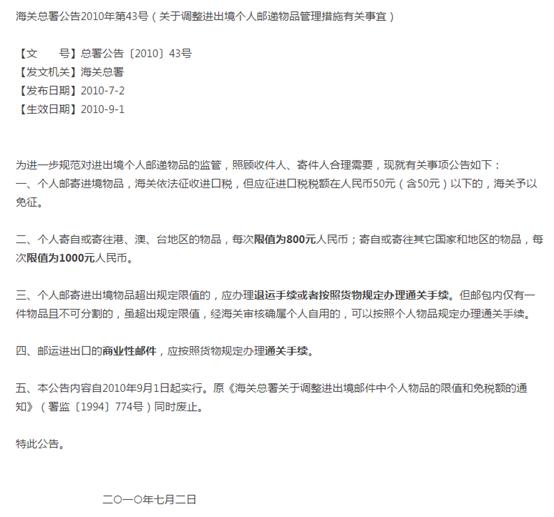 海关总署公告2010年第43号（关于调整进出境个人邮递物品管理措施有关事宜）

【文　　号】总署公告〔2010〕43号
【发文机关】海关总署
【发布日期】2010-7-2
【生效日期】2010-9-1

为进一步规范对进出境个人邮递物品的监管，照顾收件人、寄件人合理需要，现就有关事项公告如下：
一、个人邮寄进境物品，海关依法征收进口税，但应征进口税税额在人民币50元（含50元）以下的，海关予以免征。

二、个人寄自或寄往港、澳、台地区的物品，每次限值为800元人民币；寄自或寄往其它国家和地区的物品，每次限值为1000元人民币。

三、个人邮寄进出境物品超出规定限值的，应办理退运手续或者按照货物规定办理通关手续。但邮包内仅有一件物品且不可分割的，虽超出规定限值，经海关审核确属个人自用的，可以按照个人物品规定办理通关手续。

四、邮运进出口的商业性邮件，应按照货物规定办理通关手续。

五、本公告内容自2010年9月1日起实行。原《海关总署关于调整进出境邮件中个人物品的限值和免税额的通知》（署监〔1994〕774号）同时废止。

特此公告。

二〇一〇年七月二日